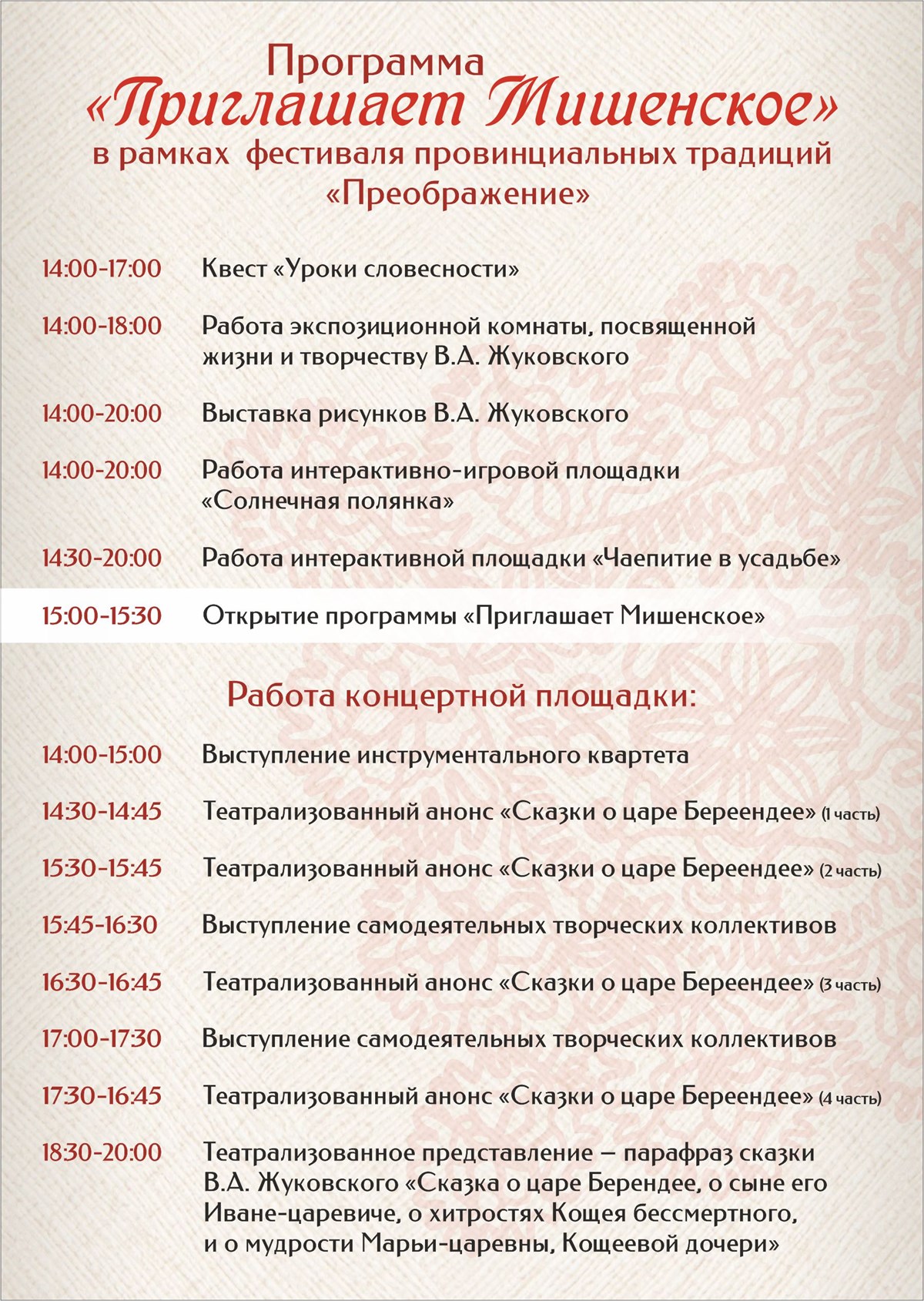 Программа
«Приглашает Мишенское»
в рамках фестиваля провинциальных традиций
«Преображение»

14:00-17:00 Квест «Уроки словесности»

14:00-18:00 Работа экспозиционной комнаты, посвященной жизни и творчеству В.А. Жуковского

14:00-20:00 Выставка рисунков В.А. Жуковского

14:00-20:00 Работа интерактивно-игровой площадки «Солнечная полянка»

14:30-20:00 Работа интерактивной площадки «Чаепитие в усадьбе»

15:00-15:30 Открытие программы «Приглашает Мишенское»

Работа концертной площадки:

14:00-15:00 Выступление инструментального квартета

14:30-14:45 Театрализованный анонс «Сказки о царе Береендее» (1 часть)

15:30-15:45 Театрализованный анонс «Сказки о царе Береендее» (2 часть)

15:45-16:30 Выступление самодеятельных творческих коллективов

16:30-16:45 Театрализованный анонс «Сказки о царе Береендее» (3 часть)

17:00-17:30 Выступление самодеятельных творческих коллективов

17:30-16:45 Театрализованный анонс «Сказки о царе Береендее» (4 часть)

18:30-20:00 Театрализованное представление – парафраз сказки В.А. Жуковского «Сказка о царе Берендее, о сыне его Иване-царевиче, о хитростях Кощея бессмертного, и о мудрости Марьи-царевны, Кощеевой дочери»